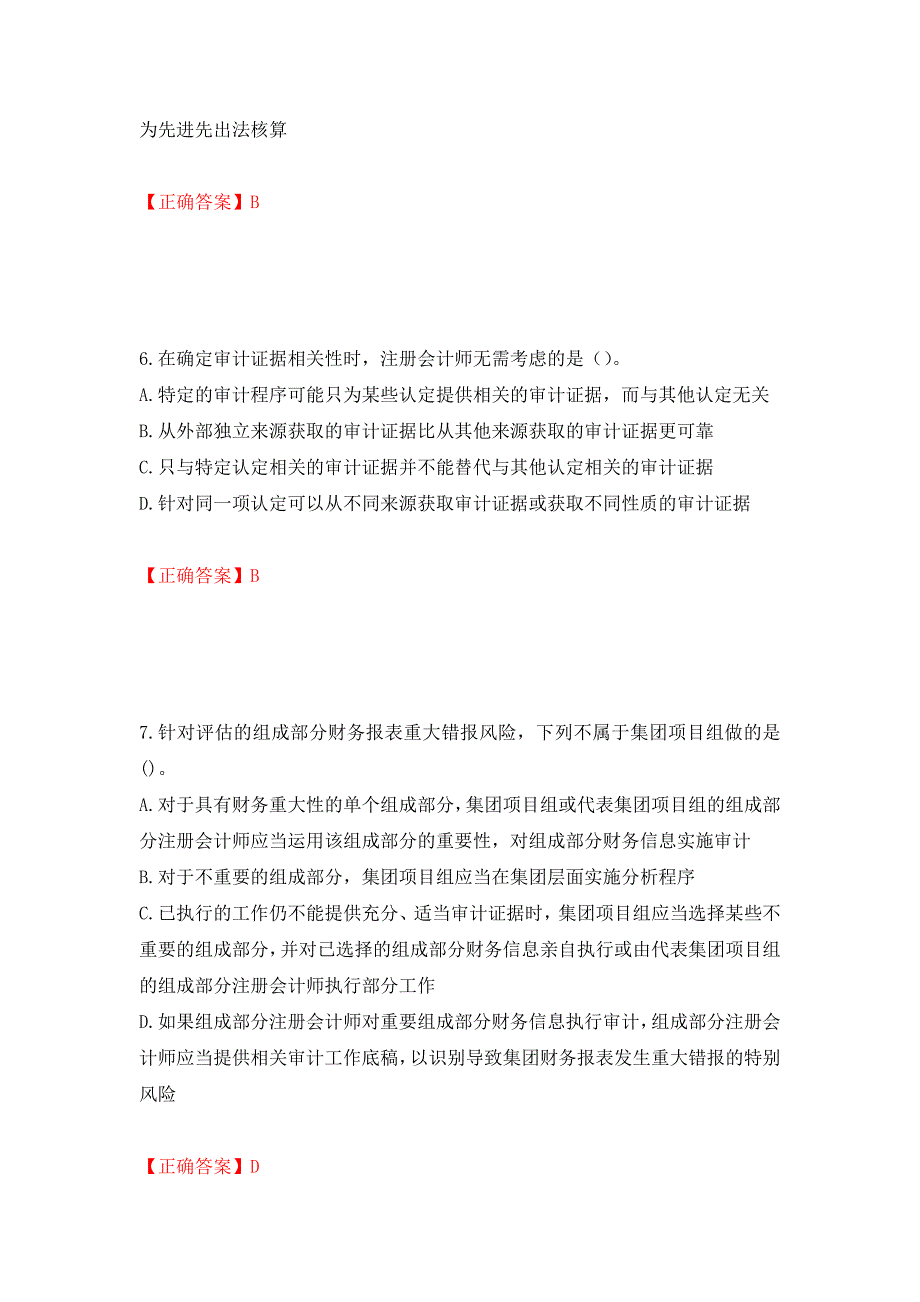 为先进先出法核算

【正确答案】B

6.在确定审计证据相关性时，注册会计师无需考虑的是（）。
A.特定的审计程序可能只为某些认定提供相关的审计证据，而与其他认定无关
B.从外部独立来源获取的审计证据比从其他来源获取的审计证据更可靠
C.只与特定认定相关的审计证据并不能替代与其他认定相关的审计证据
D.针对同一项认定可以从不同来源获取审计证据或获取不同性质的审计证据

【正确答案】B

7.针对评估的组成部分财务报表重大错报风险，下列不属于集团项目组做的是()。
A.对于具有财务重大性的单个组成部分，集团项目组或代表集团项目组的组成部分注册会计师应当运用该组成部分的重要性，对组成部分财务信息实施审计
B.对于不重要的组成部分，集团项目组应当在集团层面实施分析程序
C.已执行的工作仍不能提供充分、适当审计证据时，集团项目组应当选择某些不重要的组成部分，并对已选择的组成部分财务信息亲自执行或由代表集团项目组的组成部分注册会计师执行部分工作
D.如果组成部分注册会计师对重要组成部分财务信息执行审计，组成部分注册会计师应当提供相关审计工作底稿，以识别导致集团财务报表发生重大错报的特别风险

【正确答案】D